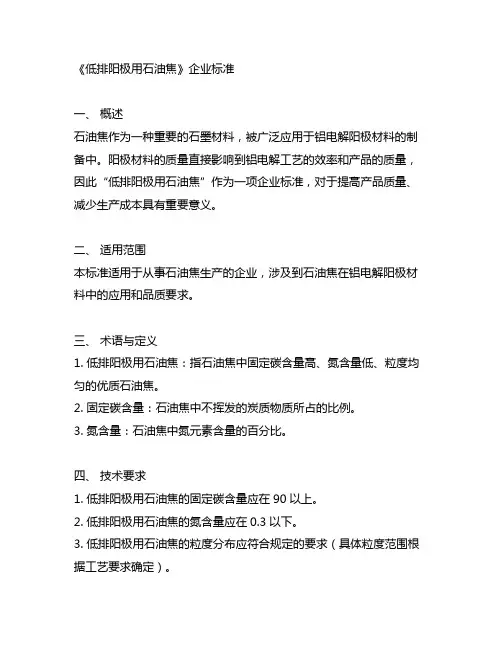 《低排阳极用石油焦》企业标准

一、 概述
石油焦作为一种重要的石墨材料，被广泛应用于铝电解阳极材料的制备中。阳极材料的质量直接影响到铝电解工艺的效率和产品的质量，因此“低排阳极用石油焦”作为一项企业标准，对于提高产品质量、减少生产成本具有重要意义。

二、 适用范围
本标准适用于从事石油焦生产的企业，涉及到石油焦在铝电解阳极材料中的应用和品质要求。

三、 术语与定义
1. 低排阳极用石油焦：指石油焦中固定碳含量高、氮含量低、粒度均匀的优质石油焦。
2. 固定碳含量：石油焦中不挥发的炭质物质所占的比例。
3. 氮含量：石油焦中氮元素含量的百分比。

四、 技术要求
1. 低排阳极用石油焦的固定碳含量应在 90 以上。
2. 低排阳极用石油焦的氮含量应在 0.3 以下。
3. 低排阳极用石油焦的粒度分布应符合规定的要求（具体粒度范围根据工艺要求确定）。